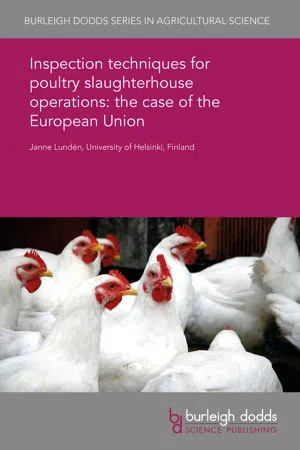 BURLEIGH DODDS SERIES IN AGRICULTURAL SCIENCE

Inspection techniques for poultry slaughterhouse operations: the case of the European Union

Janne Lundén, University of Helsinki, Finland

bd burleigh dodds
SCIENCE PUBLISHING